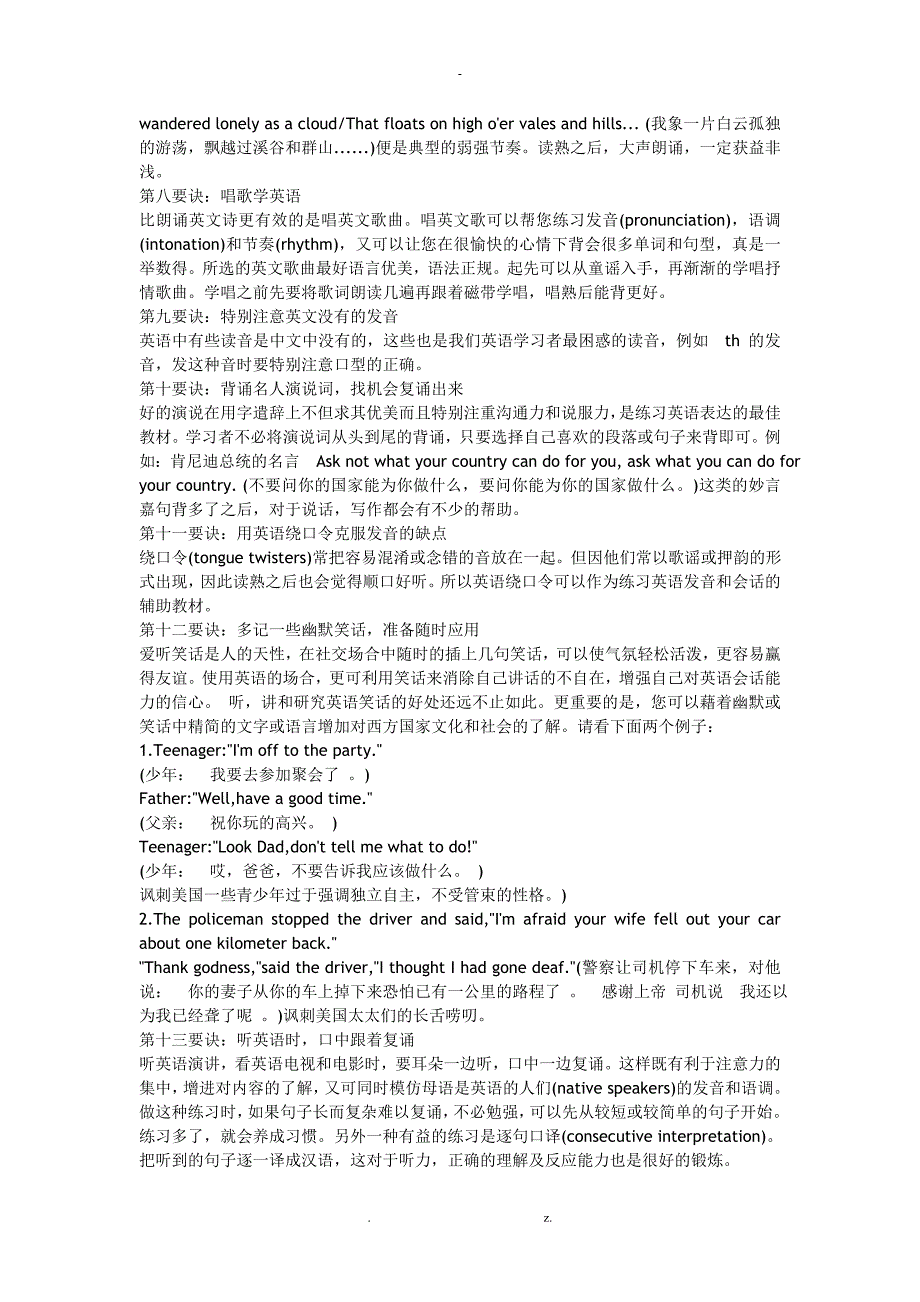 -

wandered lonely as a cloud/That floats on high o'er vales and hills... (我象一片白云孤独的游荡，飘越过溪谷和群山......)便是典型的弱强节奏。读熟之后，大声朗诵，一定获益非浅。
第八要诀：唱歌学英语
比朗诵英文诗更有效的是唱英文歌曲。唱英文歌可以帮您练习发音(pronunciation)，语调(intonation)和节奏(rhythm)，又可以让您在很愉快的心情下背会很多单词和句型，真是一举数得。所选的英文歌曲最好语言优美，语法正规。起先可以从童谣入手，再渐渐的学唱抒情歌曲。学唱之前先要将歌词朗读几遍再跟着磁带学唱，唱熟后能背更好。
第九要诀：特别注意英文没有的发音
英语中有些读音是中文中没有的，这些也是我们英语学习者最困惑的读音，例如 th 的发音，发这种音时要特别注意口型的正确。
第十要诀：背诵名人演说词，找机会复诵出来
好的演说在用字遣辞上不但求其优美而且特别注重沟通力和说服力，是练习英语表达的最佳教材。学习者不必将演说词从头到尾的背诵，只要选择自己喜欢的段落或句子来背即可。例如：肯尼迪总统的名言 Ask not what your country can do for you, ask what you can do for your country. (不要问你的国家能为你做什么，要问你能为你的国家做什么。)这类的妙言嘉句背多了之后，对于说话，写作都会有不少的帮助。
第十一要诀：用英语绕口令克服发音的缺点
绕口令(tongue twisters)常把容易混淆或念错的音放在一起。但因他们常以歌谣或押韵的形式出现，因此读熟之后也会觉得顺口好听。所以英语绕口令可以作为练习英语发音和会话的辅助教材。
第十二要诀：多记一些幽默笑话，准备随时应用
爱听笑话是人的天性，在社交场合中随时的插上几句笑话，可以使气氛轻松活泼，更容易赢得友谊。使用英语的场合，更可利用笑话来消除自己讲话的不自在，增强自己对英语会话能力的信心。 听，讲和研究英语笑话的好处还远不止如此。更重要的是，您可以藉着幽默或笑话中精简的文字或语言增加对西方国家文化和社会的了解。请看下面两个例子：
1.Teenager:"I'm off to the party."
(少年： 我要去参加聚会了 。)
Father:"Well,have a good time."
(父亲： 祝你玩的高兴。 )
Teenager:"Look Dad,don't tell me what to do!"
(少年： 哎，爸爸，不要告诉我应该做什么。 )
讽刺美国一些青少年过于强调独立自主，不受管束的性格。)
2.The policeman stopped the driver and said,"I'm afraid your wife fell out your car about one kilometer back."
"Thank godness,"said the driver,"I thought I had gone deaf."(警察让司机停下车来，对他说： 你的妻子从你的车上掉下来恐怕已有一公里的路程了 。 感谢上帝 司机说 我还以为我已经聋了呢 。)讽刺美国太太们的长舌唠叨。
第十三要诀：听英语时，口中跟着复诵
听英语演讲，看英语电视和电影时，要耳朵一边听，口中一边复诵。这样既有利于注意力的集中，增进对内容的了解，又可同时模仿母语是英语的人们(native speakers)的发音和语调。做这种练习时，如果句子长而复杂难以复诵，不必勉强，可以先从较短或较简单的句子开始。练习多了，就会养成习惯。另外一种有益的练习是逐句口译(consecutive interpretation)。把听到的句子逐一译成汉语，这对于听力，正确的理解及反应能力也是很好的锻炼。

. z.